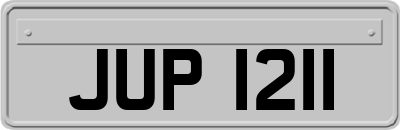 JUP 1211